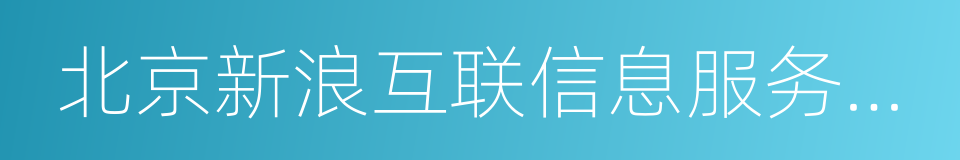 北京新浪互联信息服务...